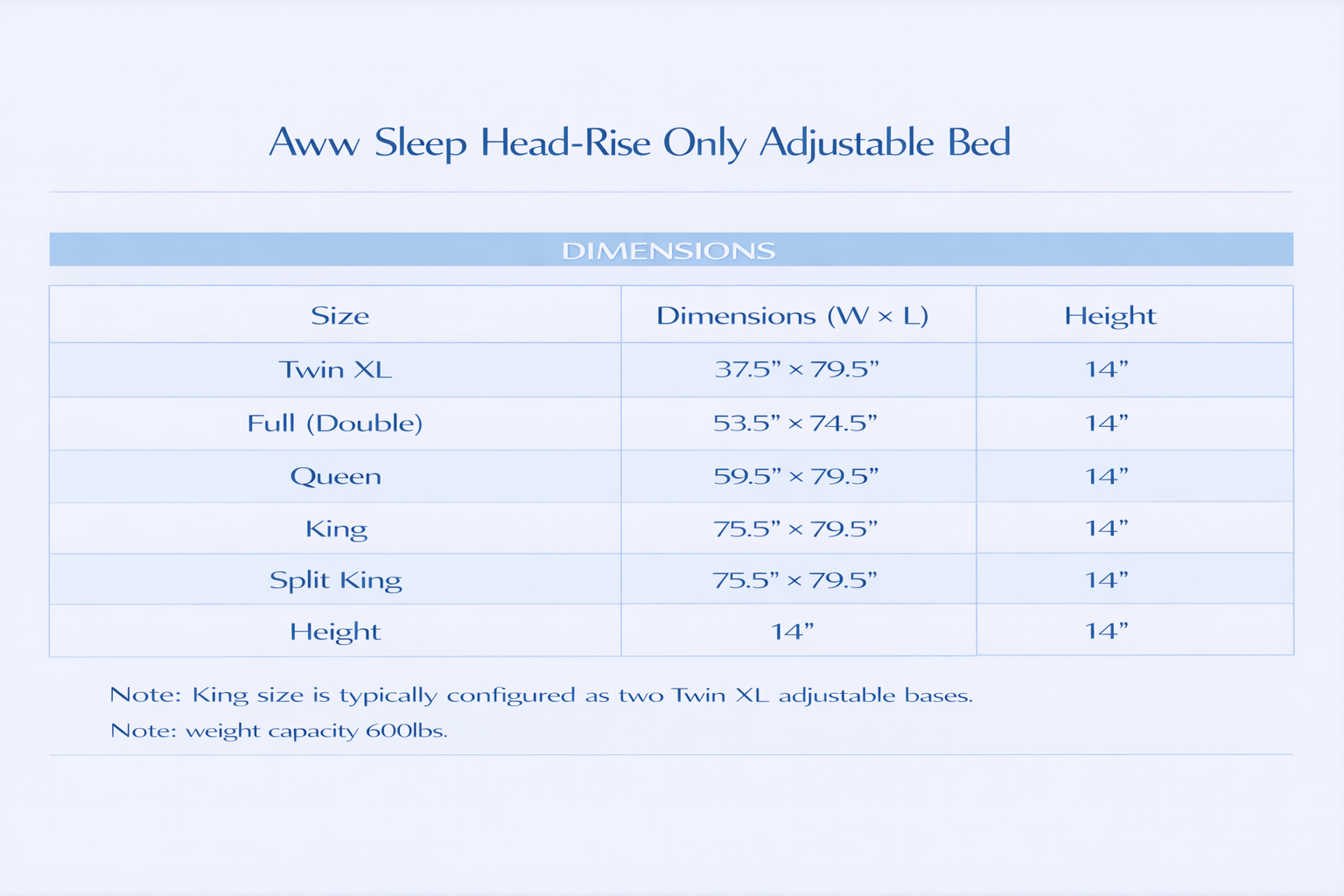 Aww Sleep Head-Rise Only Adjustable Bed

DIMENSIONS

| Size | Dimensions (W × L) | Height |
|---|---|---|
| Twin XL | 37.5” × 79.5” | 14” |
| Full (Double) | 53.5” × 74.5” | 14” |
| Queen | 59.5” × 79.5” | 14” |
| King | 75.5” × 79.5” | 14” |
| Split King | 75.5” × 79.5” | 14” |
| Height | 14” | 14” |

Note: King size is typically configured as two Twin XL adjustable bases.

Note: weight capacity 600lbs.